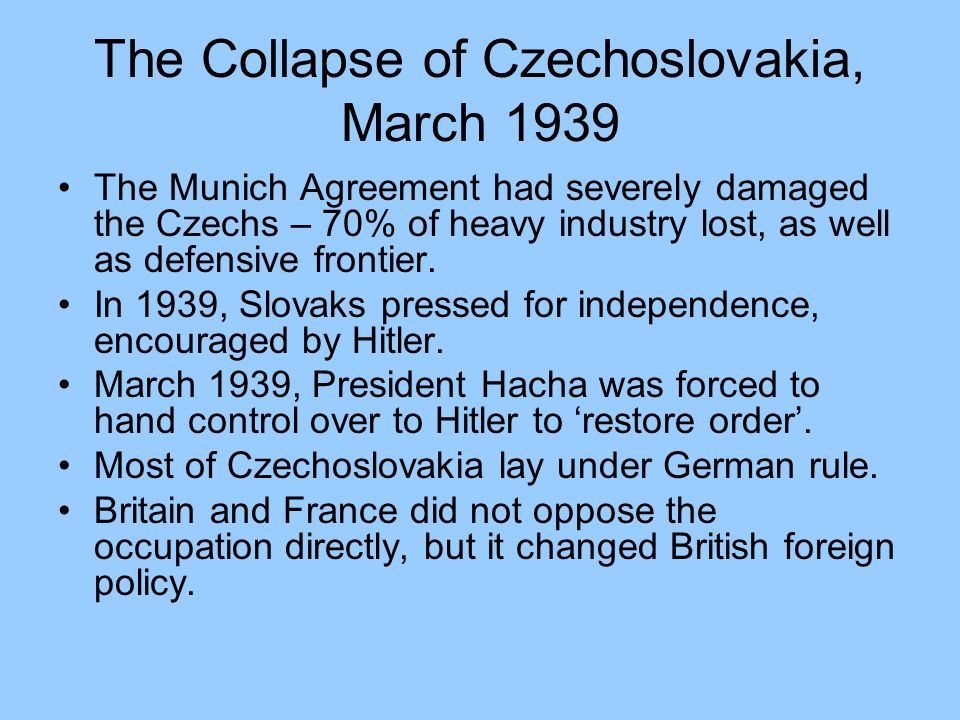 The Collapse of Czechoslovakia, March 1939

• The Munich Agreement had severely damaged the Czechs – 70% of heavy industry lost, as well as defensive frontier.
• In 1939, Slovaks pressed for independence, encouraged by Hitler.
• March 1939, President Hacha was forced to hand control over to Hitler to ‘restore order’.
• Most of Czechoslovakia lay under German rule.
• Britain and France did not oppose the occupation directly, but it changed British foreign policy.